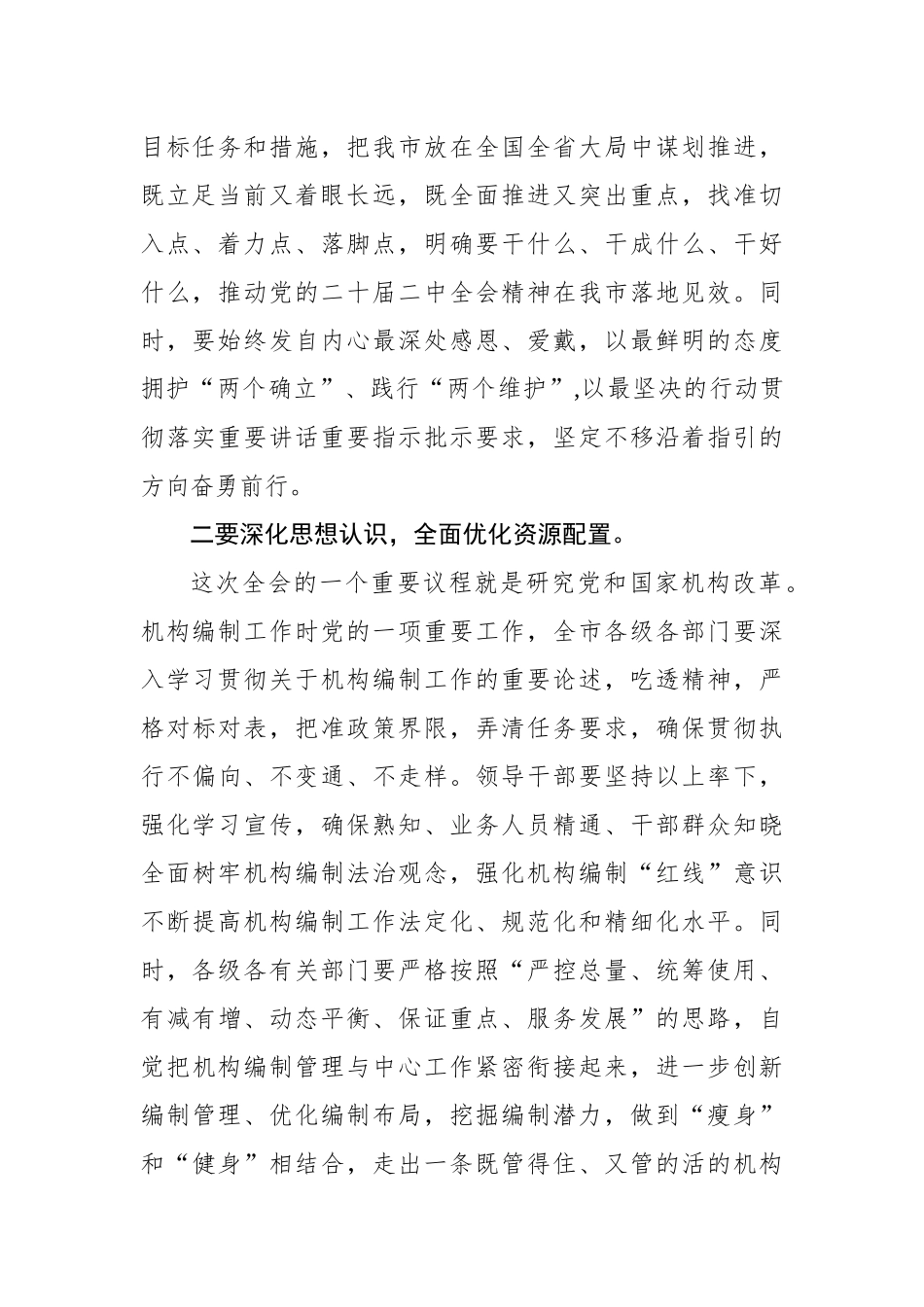 目标任务和措施，把我市放在全国全省大局中谋划推进，既立足当前又着眼长远，既全面推进又突出重点，找准切入点、着力点、落脚点，明确要干什么、干成什么、干好什么，推动党的二十届二中全会精神在我市落地见效。同时，要始终发自内心最深处感恩、爱戴，以最鲜明的态度拥护“两个确立”、践行“两个维护”,以最坚决的行动贯彻落实重要讲话重要指示批示要求，坚定不移沿着指引的方向奋勇前行。

二要深化思想认识，全面优化资源配置。

这次全会的一个重要议程就是研究党和国家机构改革。机构编制工作时党的一项重要工作，全市各级各部门要深入学习贯彻关于机构编制工作的重要论述，吃透精神，严格对标对表，把准政策界限，弄清任务要求，确保贯彻执行不偏向、不变通、不走样。领导干部要坚持以上率下，强化学习宣传，确保熟知、业务人员精通、干部群众知晓全面树牢机构编制法治观念，强化机构编制“红线”意识不断提高机构编制工作法定化、规范化和精细化水平。同时，各级各有关部门要严格按照“严控总量、统筹使用、有减有增、动态平衡、保证重点、服务发展”的思路，自觉把机构编制管理与中心工作紧密衔接起来，进一步创新编制管理、优化编制布局，挖掘编制潜力，做到“瘦身”和“健身”相结合，走出一条既管得住、又管的活的机构